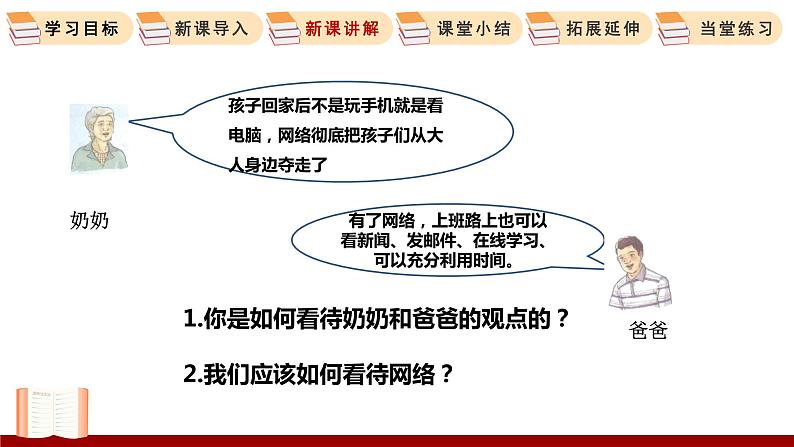 学习目标 新课导入 新课讲解 课堂小结 拓展延伸 当堂练习

孩子回家后不是玩手机就是看电脑，网络彻底把孩子们从大人身边夺走了

奶奶

有了网络，上班路上也可以看新闻、发邮件、在线学习、可以充分利用时间。

爸爸

1.你是如何看待奶奶和爸爸的观点的？

2.我们应该如何看待网络？